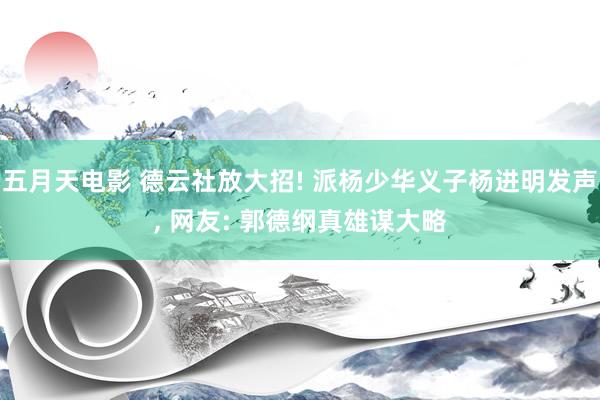 五月天电影 德云社放大招! 派杨少华义子杨进明发声, 网友: 郭德纲真雄谋大略